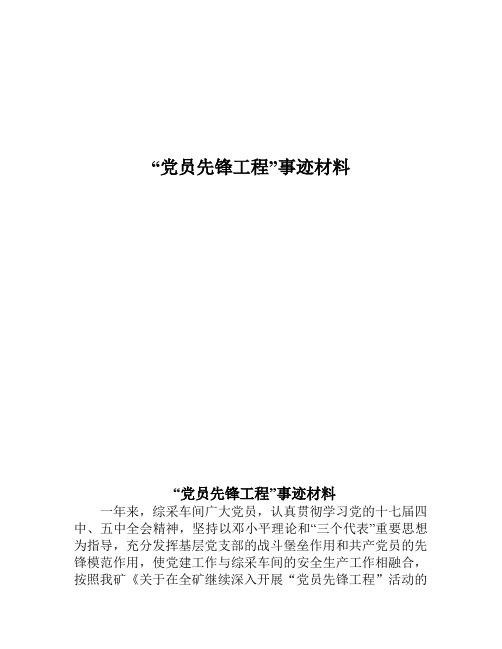 “党员先锋工程”事迹材料

“党员先锋工程”事迹材料

一年来，综采车间广大党员，认真贯彻学习党的十七届四中、五中全会精神，坚持以邓小平理论和“三个代表”重要思想为指导，充分发挥基层党支部的战斗堡垒作用和共产党员的先锋模范作用，使党建工作与综采车间的安全生产工作相融合，按照我矿《关于在全矿继续深入开展“党员先锋工程”活动的